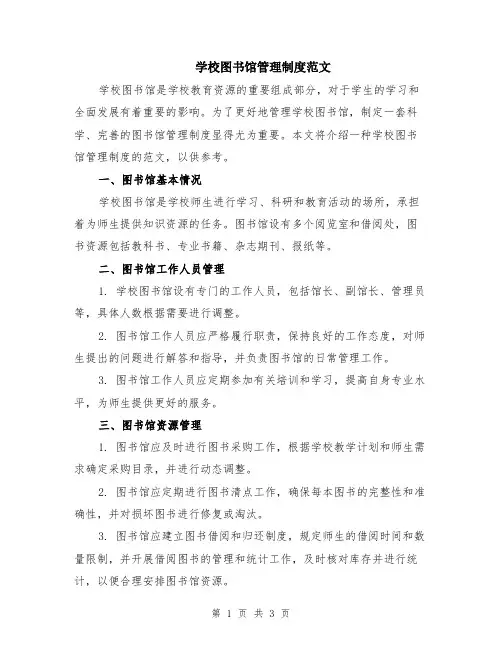 学校图书馆管理制度范文

学校图书馆是学校教育资源的重要组成部分，对于学生的学习和全面发展有着重要的影响。为了更好地管理学校图书馆，制定一套科学、完善的图书馆管理制度显得尤为重要。本文将介绍一种学校图书馆管理制度的范文，以供参考。

一、图书馆基本情况

学校图书馆是学校师生进行学习、科研和教育活动的场所，承担着为师生提供知识资源的任务。图书馆设有多个阅览室和借阅处，图书资源包括教科书、专业书籍、杂志期刊、报纸等。

二、图书馆工作人员管理

1. 学校图书馆设有专门的工作人员，包括馆长、副馆长、管理员等，具体人数根据需要进行调整。

2. 图书馆工作人员应严格履行职责，保持良好的工作态度，对师生提出的问题进行解答和指导，并负责图书馆的日常管理工作。

3. 图书馆工作人员应定期参加有关培训和学习，提高自身专业水平，为师生提供更好的服务。

三、图书馆资源管理

1. 图书馆应及时进行图书采购工作，根据学校教学计划和师生需求确定采购目录，并进行动态调整。

2. 图书馆应定期进行图书清点工作，确保每本图书的完整性和准确性，并对损坏图书进行修复或淘汰。

3. 图书馆应建立图书借阅和归还制度，规定师生的借阅时间和数量限制，并开展借阅图书的管理和统计工作，及时核对库存并进行统计，以便合理安排图书馆资源。

第 1 页 共 3 页